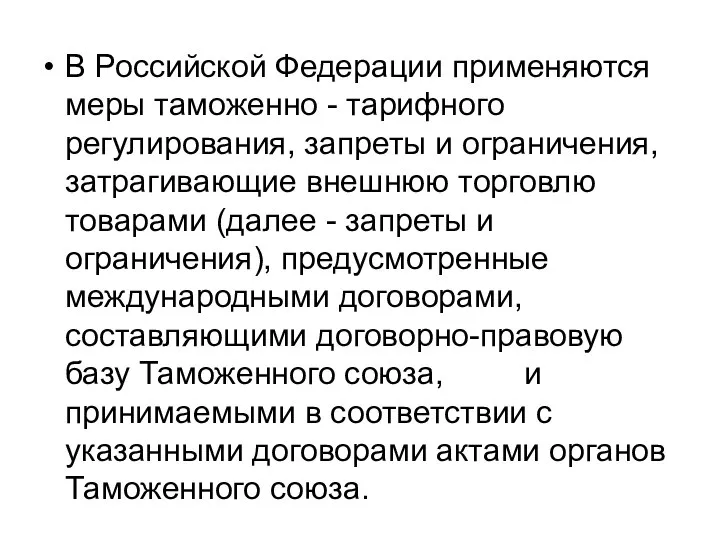 • В Российской Федерации применяются меры таможенно - тарифного регулирования, запреты и ограничения, затрагивающие внешнюю торговлю товарами (далее - запреты и ограничения), предусмотренные международными договорами, составляющими договорно-правовую базу Таможенного союза, и принимаемыми в соответствии с указанными договорами актами органов Таможенного союза.